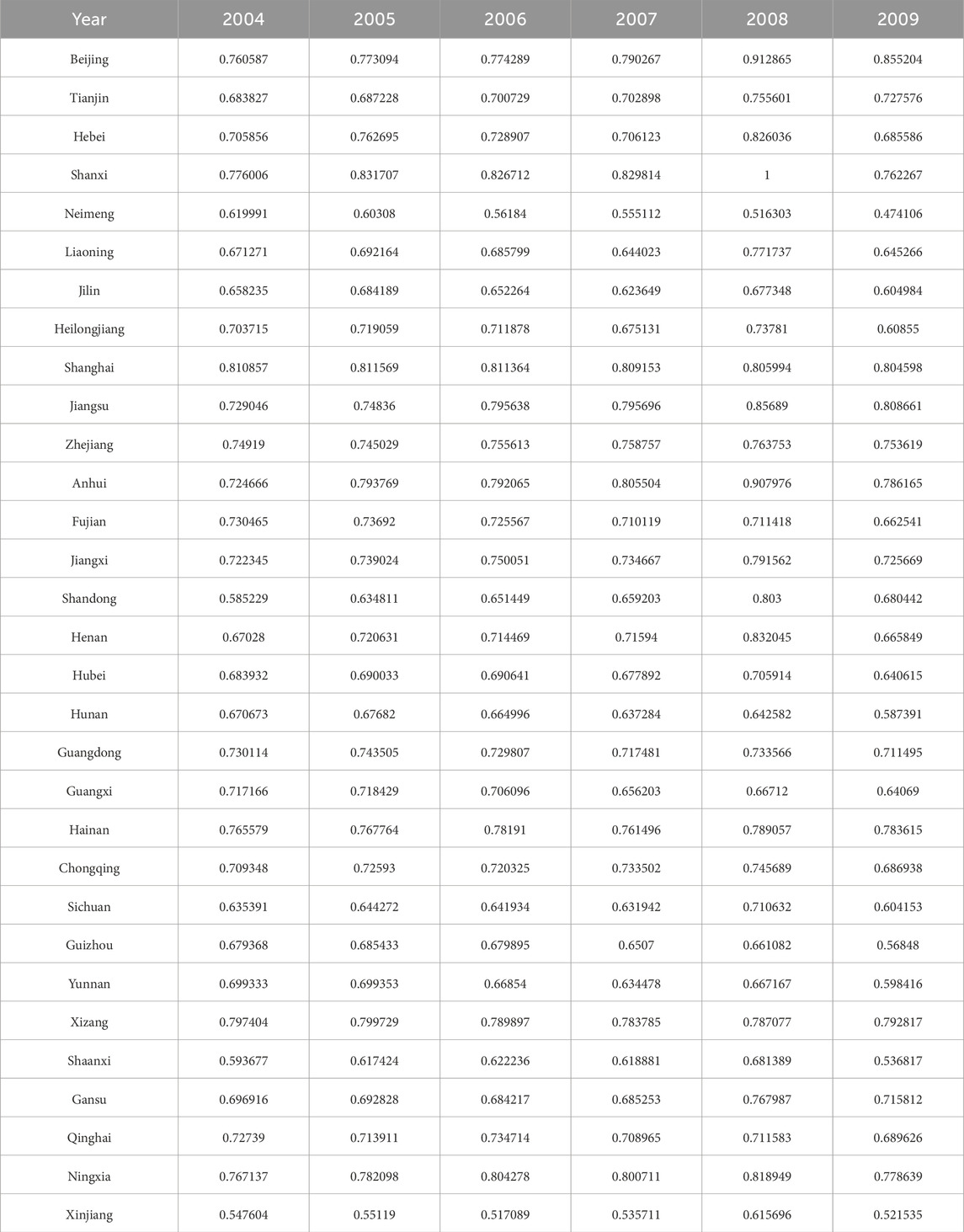 | Year | 2004 | 2005 | 2006 | 2007 | 2008 | 2009 |
|---|---|---|---|---|---|---|
| Beijing | 0.760587 | 0.773094 | 0.774289 | 0.790267 | 0.912865 | 0.855204 |
| Tianjin | 0.683827 | 0.687228 | 0.700729 | 0.702898 | 0.755601 | 0.727576 |
| Hebei | 0.705856 | 0.762695 | 0.728907 | 0.706123 | 0.826036 | 0.685586 |
| Shanxi | 0.776006 | 0.831707 | 0.826712 | 0.829814 | 1 | 0.762267 |
| Neimeng | 0.619991 | 0.60308 | 0.56184 | 0.555112 | 0.516303 | 0.474106 |
| Liaoning | 0.671271 | 0.692164 | 0.685799 | 0.644023 | 0.771737 | 0.645266 |
| Jilin | 0.658235 | 0.684189 | 0.652264 | 0.623649 | 0.677348 | 0.604984 |
| Heilongjiang | 0.703715 | 0.719059 | 0.711878 | 0.675131 | 0.73781 | 0.60855 |
| Shanghai | 0.810857 | 0.811569 | 0.811364 | 0.809153 | 0.805994 | 0.804598 |
| Jiangsu | 0.729046 | 0.74836 | 0.795638 | 0.795696 | 0.85689 | 0.808661 |
| Zhejiang | 0.74919 | 0.745029 | 0.755613 | 0.758757 | 0.763753 | 0.753619 |
| Anhui | 0.724666 | 0.793769 | 0.792065 | 0.805504 | 0.907976 | 0.786165 |
| Fujian | 0.730465 | 0.73692 | 0.725567 | 0.710119 | 0.711418 | 0.662541 |
| Jiangxi | 0.722345 | 0.739024 | 0.750051 | 0.734667 | 0.791562 | 0.725669 |
| Shandong | 0.585229 | 0.634811 | 0.651449 | 0.659203 | 0.803 | 0.680442 |
| Henan | 0.67028 | 0.720631 | 0.714469 | 0.71594 | 0.832045 | 0.665849 |
| Hubei | 0.683932 | 0.690033 | 0.690641 | 0.677892 | 0.705914 | 0.640615 |
| Hunan | 0.670673 | 0.67682 | 0.664996 | 0.637284 | 0.642582 | 0.587391 |
| Guangdong | 0.730114 | 0.743505 | 0.729807 | 0.717481 | 0.733566 | 0.711495 |
| Guangxi | 0.717166 | 0.718429 | 0.706096 | 0.656203 | 0.66712 | 0.64069 |
| Hainan | 0.765579 | 0.767764 | 0.78191 | 0.761496 | 0.789057 | 0.783615 |
| Chongqing | 0.709348 | 0.72593 | 0.720325 | 0.733502 | 0.745689 | 0.686938 |
| Sichuan | 0.635391 | 0.644272 | 0.641934 | 0.631942 | 0.710632 | 0.604153 |
| Guizhou | 0.679368 | 0.685433 | 0.679895 | 0.6507 | 0.661082 | 0.56848 |
| Yunnan | 0.699333 | 0.699353 | 0.66854 | 0.634478 | 0.667167 | 0.598416 |
| Xizang | 0.797404 | 0.799729 | 0.789897 | 0.783785 | 0.787077 | 0.792817 |
| Shaanxi | 0.593677 | 0.617424 | 0.622236 | 0.618881 | 0.681389 | 0.536817 |
| Gansu | 0.696916 | 0.692828 | 0.684217 | 0.685253 | 0.767987 | 0.715812 |
| Qinghai | 0.72739 | 0.713911 | 0.734714 | 0.708965 | 0.711583 | 0.689626 |
| Ningxia | 0.767137 | 0.782098 | 0.804278 | 0.800711 | 0.818949 | 0.778639 |
| Xinjiang | 0.547604 | 0.55119 | 0.517089 | 0.535711 | 0.615696 | 0.521535 |